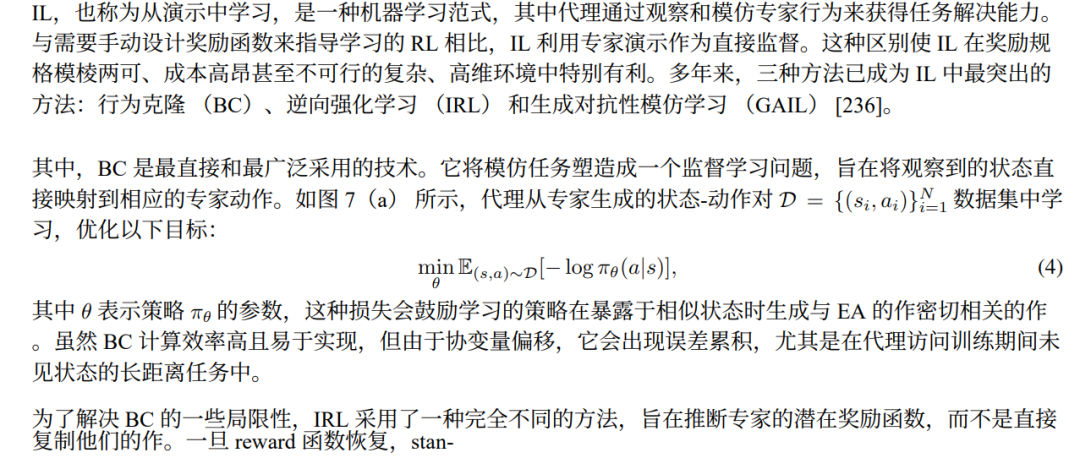 IL，也称为从演示中学习，是一种机器学习范式，其中代理通过观察和模仿专家行为来获得任务解决能力。与需要手动设计奖励函数来指导学习的RL相比，IL利用专家演示作为直接监督。这种区别使IL在奖励规格模棱两可、成本高昂甚至不可行的复杂、高维环境中特别有利。多年来，三种方法已成为IL中最突出的方法：行为克隆（BC）、逆向强化学习（IRL）和生成对抗性模仿学习（GAIL）[236]。

其中，BC是最直接和最广泛采用的技术。它将模仿任务塑造成一个监督学习问题，旨在将观察到的状态直接映射到相应的专家动作。如图7（a）所示，代理从专家生成的状态-动作对$\mathcal{D} = \{(s_i, a_i)\}_{i=1}^{N}$数据集中学习，优化以下目标：

$\min_{\theta} \mathbb{E}_{(s,a)\sim\mathcal{D}}[-\log \pi_\theta(a|s)],$ (4)

其中$\theta$表示策略$\pi_\theta$的参数，这种损失会鼓励学习的策略在暴露于相似状态时生成与EA的作密切相关的作。虽然BC计算效率高且易于实现，但由于协变量偏移，它会出现误差累积，尤其是在代理访问训练期间未见状态的长距离任务中。

为了解决BC的一些局限性，IRL采用了一种完全不同的方法，旨在推断专家的潜在奖励函数，而不是直接复制他们的作。一旦reward函数恢复，stan-